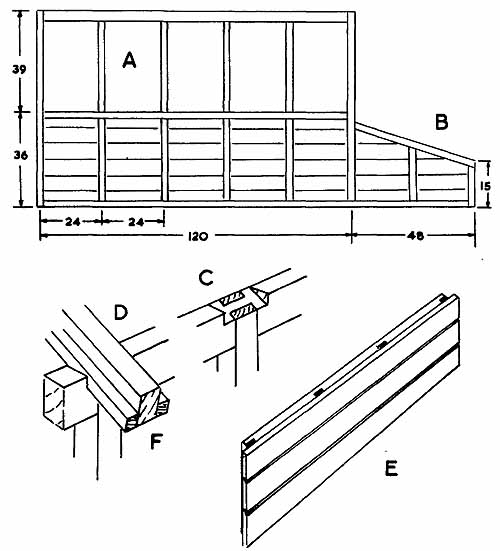 39
36
A
B
15
24
24
120
48
C
D
F
E